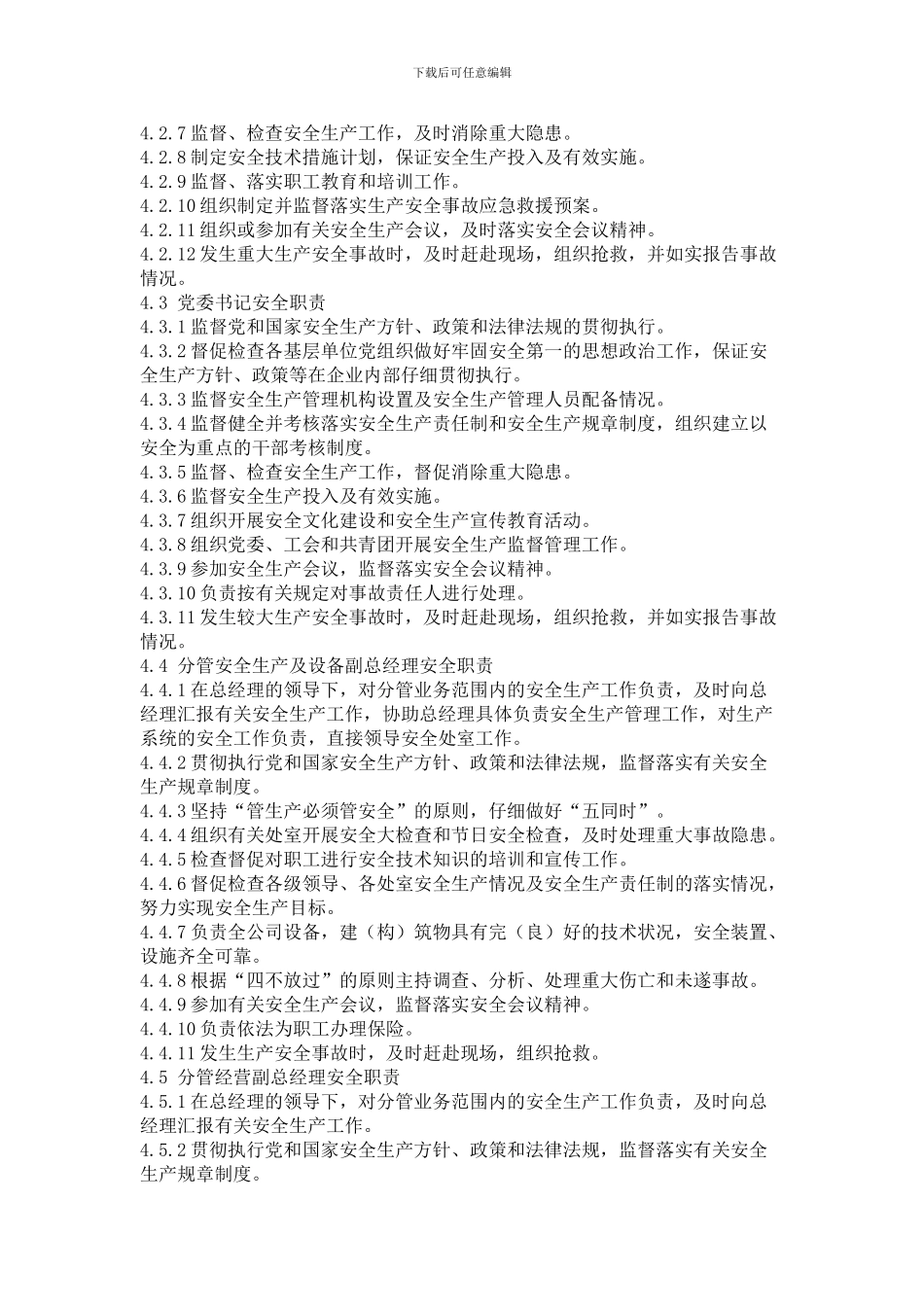 下载后可任意编辑

4.2.7 监督、检查安全生产工作，及时消除重大隐患。
4.2.8 制定安全技术措施计划，保证安全生产投入及有效实施。
4.2.9 监督、落实职工教育和培训工作。
4.2.10 组织制定并监督落实生产安全事故应急救援预案。
4.2.11 组织或参加有关安全生产会议，及时落实安全会议精神。
4.2.12 发生重大生产安全事故时，及时赶赴现场，组织抢救，并如实报告事故情况。
4.3 党委书记安全职责
4.3.1 监督党和国家安全生产方针、政策和法律法规的贯彻执行。
4.3.2 督促检查各基层单位党组织做好牢固安全第一的思想政治工作，保证安全生产方针、政策等在企业内部仔细贯彻执行。
4.3.3 监督安全生产管理机构设置及安全生产管理人员配备情况。
4.3.4 监督健全并考核落实安全生产责任制和安全生产规章制度，组织建立以安全为重点的干部考核制度。
4.3.5 监督、检查安全生产工作，督促消除重大隐患。
4.3.6 监督安全生产投入及有效实施。
4.3.7 组织开展安全文化建设和安全生产宣传教育活动。
4.3.8 组织党委、工会和共青团开展安全生产监督管理工作。
4.3.9 参加安全生产会议，监督落实安全会议精神。
4.3.10 负责按有关规定对事故责任人进行处理。
4.3.11 发生较大生产安全事故时，及时赶赴现场，组织抢救，并如实报告事故情况。
4.4 分管安全生产及设备副总经理安全职责
4.4.1 在总经理的领导下，对分管业务范围内的安全生产工作负责，及时向总经理汇报有关安全生产工作，协助总经理具体负责安全生产管理工作，对生产系统的安全工作负责，直接领导安全处室工作。
4.4.2 贯彻执行党和国家安全生产方针、政策和法律法规，监督落实有关安全生产规章制度。
4.4.3 坚持“管生产必须管安全”的原则，仔细做好“五同时”。
4.4.4 组织有关处室开展安全大检查和节日安全检查，及时处理重大事故隐患。
4.4.5 检查督促对职工进行安全技术知识的培训和宣传工作。
4.4.6 督促检查各级领导、各处室安全生产情况及安全生产责任制的落实情况，努力实现安全生产目标。
4.4.7 负责全公司设备，建（构）筑物具有完（良）好的技术状况，安全装置、设施齐全可靠。
4.4.8 根据“四不放过”的原则主持调查、分析、处理重大伤亡和未遂事故。
4.4.9 参加有关安全生产会议，监督落实安全会议精神。
4.4.10 负责依法为职工办理保险。
4.4.11 发生生产安全事故时，及时赶赴现场，组织抢救。
4.5 分管经营副总经理安全职责
4.5.1 在总经理的领导下，对分管业务范围内的安全生产工作负责，及时向总经理汇报有关安全生产工作。
4.5.2 贯彻执行党和国家安全生产方针、政策和法律法规，监督落实有关安全生产规章制度。